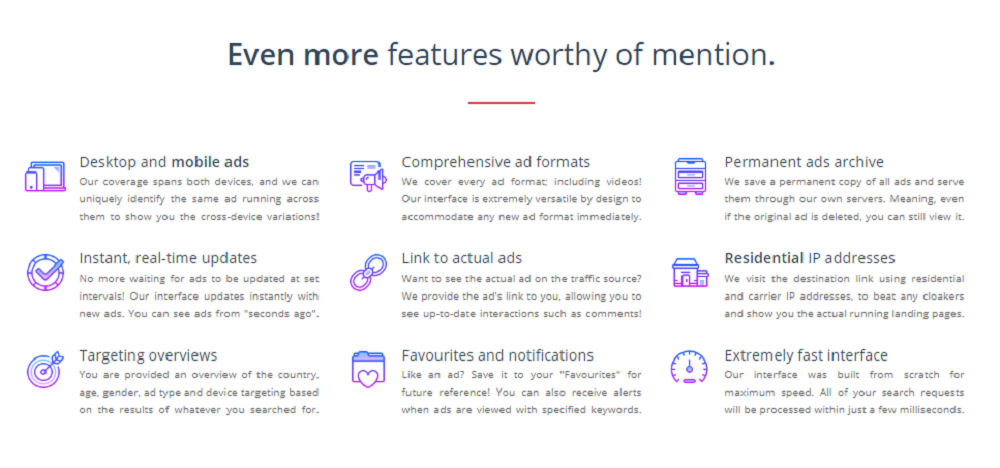 Even more features worthy of mention.

Desktop and mobile ads
Our coverage spans both devices, and we can uniquely identify the same ad running across them to show you the cross-device variations!

Instant, real-time updates
No more waiting for ads to be updated at set intervals! Our interface updates instantly with new ads. You can see ads from "seconds ago".

Targeting overviews
You are provided an overview of the country, age, gender, ad type and device targeting based on the results of whatever you searched for.

Comprehensive ad formats
We cover every ad format; including videos! Our interface is extremely versatile by design to accommodate any new ad format immediately.

Link to actual ads
Want to see the actual ad on the traffic source? We provide the ad's link to you, allowing you to see up-to-date interactions such as comments!

Favourites and notifications
Like an ad? Save it to your "Favourites" for future reference! You can also receive alerts when ads are viewed with specified keywords.

Permanent ads archive
We save a permanent copy of all ads and serve them through our own servers. Meaning, even if the original ad is deleted, you can still view it.

Residential IP addresses
We visit the destination link using residential and carrier IP addresses, to beat any cloakers and show you the actual running landing pages.

Extremely fast interface
Our interface was built from scratch for maximum speed. All of your search requests will be processed within just a few milliseconds.